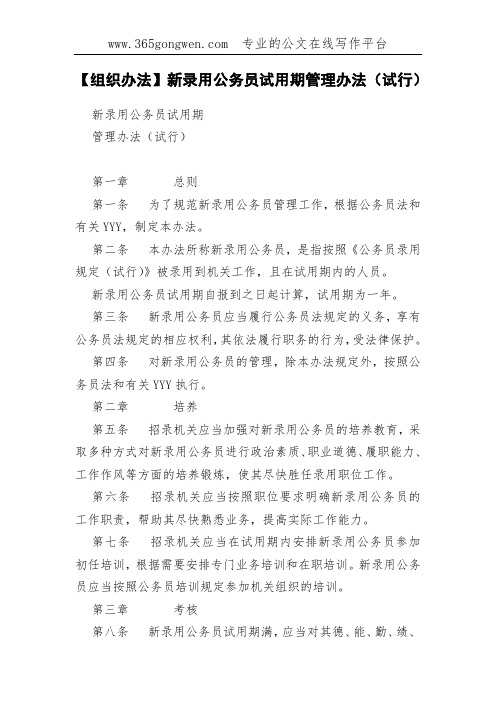 www.365gongwen.com 专业的公文在线写作平台

【组织办法】新录用公务员试用期管理办法（试行）

新录用公务员试用期
管理办法（试行）

第一章　　总则

第一条　为了规范新录用公务员管理工作，根据公务员法和有关YYY，制定本办法。

第二条　本办法所称新录用公务员，是指按照《公务员录用规定（试行）》被录用到机关工作，且在试用期内的人员。

新录用公务员试用期自报到之日起计算，试用期为一年。

第三条　新录用公务员应当履行公务员法规定的义务，享有公务员法规定的相应权利，其依法履行职务的行为，受法律保护。

第四条　对新录用公务员的管理，除本办法规定外，按照公务员法和有关YYY执行。

第二章　　培养

第五条　招录机关应当加强对新录用公务员的培养教育，采取多种方式对新录用公务员进行政治素质、职业道德、履职能力、工作作风等方面的培养锻炼，使其尽快胜任录用职位工作。

第六条　招录机关应当按照职位要求明确新录用公务员的工作职责，帮助其尽快熟悉业务，提高实际工作能力。

第七条　招录机关应当在试用期内安排新录用公务员参加初任培训，根据需要安排专门业务培训和在职培训。新录用公务员应当按照公务员培训规定参加机关组织的培训。

第三章　　考核

第八条　新录用公务员试用期满，应当对其德、能、勤、绩、